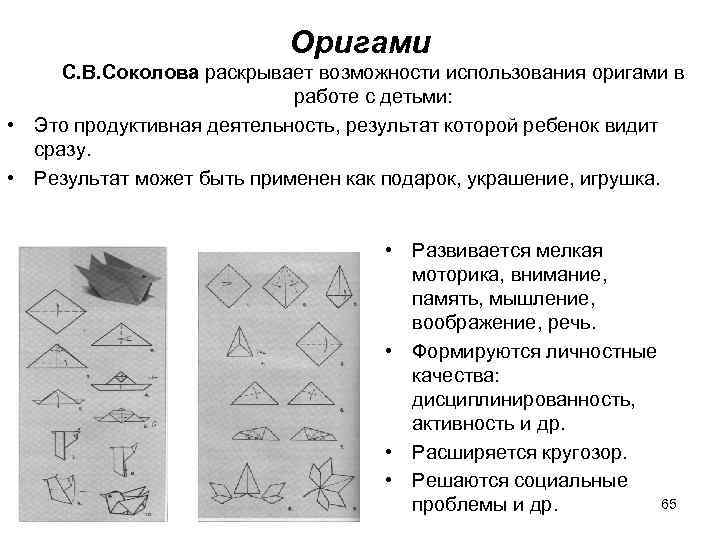 Оригами

С.В.Соколова раскрывает возможности использования оригами в работе с детьми:

• Это продуктивная деятельность, результат которой ребенок видит сразу.
• Результат может быть применен как подарок, украшение, игрушка.

• Развивается мелкая моторика, внимание, память, мышление, воображение, речь.
• Формируются личностные качества: дисциплинированность, активность и др.
• Расширяется кругозор.
• Решаются социальные проблемы и др.

65